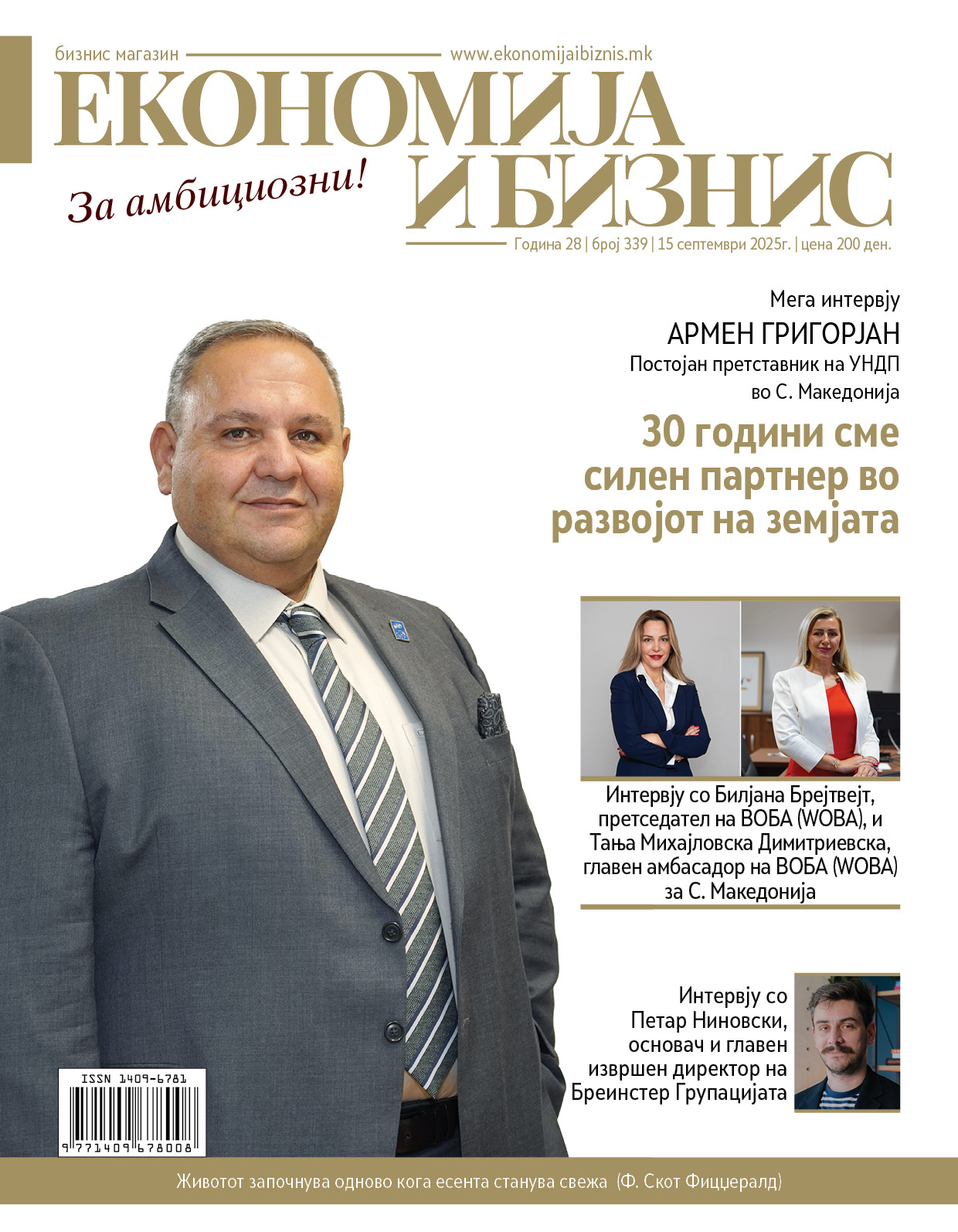 бизнис магазин www.ekonomijaibiznis.mk

ЕКОНОМИЈА И БИЗНИС

За амбициозни!

Година 28 | број 339 | 15 септември 2025г. | цена 200 ден.

Мега интервју

АРМЕН ГРИГОРЈАН

Постојан претставник на УНДП во С. Македонија

30 години сме силен партнер во развојот на земјата

Интервју со Билјана Брејтвејт, претседател на ВОБА (WOBA), и Тања Михајловска Димитриевска, главен амбасадор на ВОБА (WOBA) за С. Македонија

Интервју со Петар Ниновски, основач и главен извршен директор на Бреинстер Групацијата

ISSN 1409-6781

9 771409 678008

Животот започнува одново кога есента станува свежа (Ф. Скот Фицџералд)